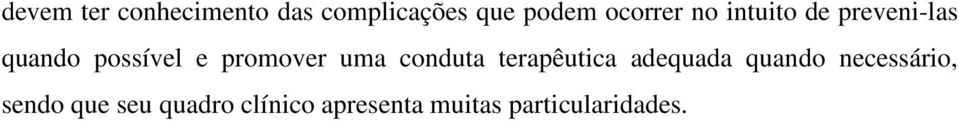 devem ter conhecimento das complicações que podem ocorrer no intuito de preveni-las quando possível e promover uma conduta terapêutica adequada quando necessário, sendo que seu quadro clínico apresenta muitas particularidades.